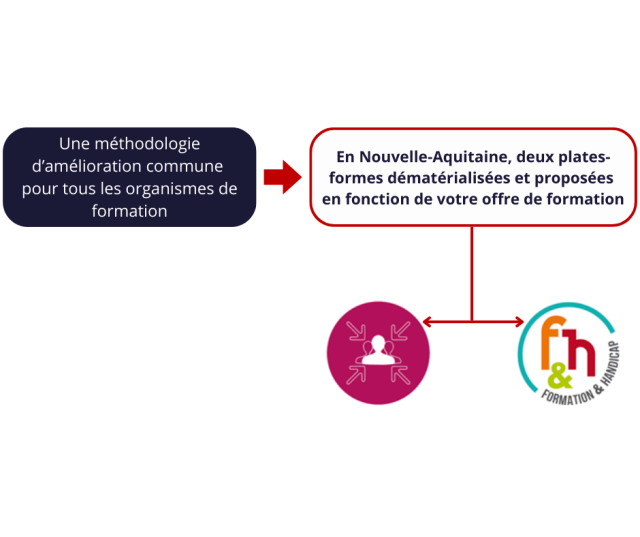 Une méthodologie d'amélioration commune pour tous les organismes de formation

En Nouvelle-Aquitaine, deux plates-formes dématérialisées et proposées en fonction de votre offre de formation

f&h
FORMATION & HANDICAP